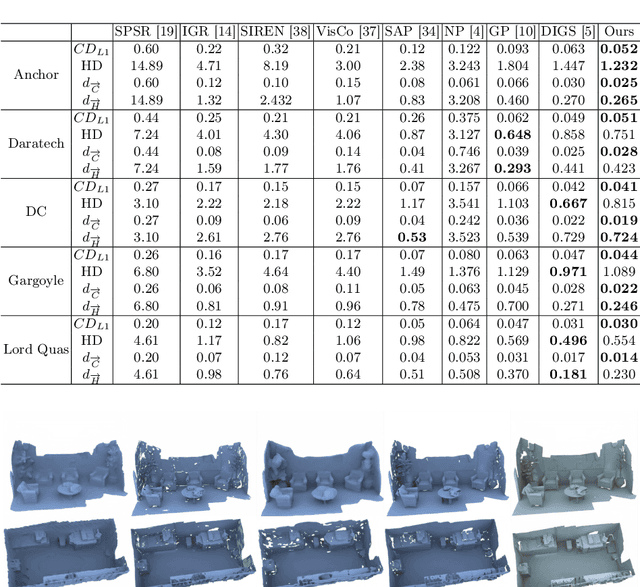 | | | SPSR [19] | IGR [14] | SIREN [38] | VisCo [37] | SAP [34] | NP [4] | GP [10] | DIGS [5] | Ours |
|---|---|---|---|---|---|---|---|---|---|---|
| Anchor | $CD_{L1}$ | 0.60 | 0.22 | 0.32 | 0.21 | 0.12 | 0.122 | 0.093 | 0.063 | **0.052** |
| | HD | 14.89 | 4.71 | 8.19 | 3.00 | 2.38 | 3.243 | 1.804 | 1.447 | **1.232** |
| | $d_{\overrightarrow{C}}$ | 0.60 | 0.12 | 0.10 | 0.15 | 0.08 | 0.061 | 0.066 | 0.030 | **0.025** |
| | $d_{\overrightarrow{H}}$ | 14.89 | 1.32 | 2.432 | 1.07 | 0.83 | 3.208 | 0.460 | 0.270 | **0.265** |
| Daratech | $CD_{L1}$ | 0.44 | 0.25 | 0.21 | 0.21 | 0.26 | 0.375 | 0.062 | 0.049 | **0.051** |
| | HD | 7.24 | 4.01 | 4.30 | 4.06 | 0.87 | 3.127 | **0.648** | 0.858 | 0.751 |
| | $d_{\overrightarrow{C}}$ | 0.44 | 0.08 | 0.09 | 0.14 | 0.04 | 0.746 | 0.039 | 0.025 | **0.028** |
| | $d_{\overrightarrow{H}}$ | 7.24 | 1.59 | 1.77 | 1.76 | 0.41 | 3.267 | **0.293** | 0.441 | 0.423 |
| DC | $CD_{L1}$ | 0.27 | 0.17 | 0.15 | 0.15 | 0.07 | 0.157 | 0.066 | 0.042 | **0.041** |
| | HD | 3.10 | 2.22 | 2.18 | 2.22 | 1.17 | 3.541 | 1.103 | **0.667** | 0.815 |
| | $d_{\overrightarrow{C}}$ | 0.27 | 0.09 | 0.06 | 0.09 | 0.04 | 0.242 | 0.036 | 0.022 | **0.019** |
| | $d_{\overrightarrow{H}}$ | 3.10 | 2.61 | 2.76 | 2.76 | **0.53** | 3.523 | 0.539 | 0.729 | **0.724** |
| Gargoyle | $CD_{L1}$ | 0.26 | 0.16 | 0.17 | 0.17 | 0.07 | 0.080 | 0.063 | 0.047 | **0.044** |
| | HD | 6.80 | 3.52 | 4.64 | 4.40 | 1.49 | 1.376 | 1.129 | **0.971** | 1.089 |
| | $d_{\overrightarrow{C}}$ | 0.26 | 0.06 | 0.08 | 0.11 | 0.05 | 0.063 | 0.045 | 0.028 | **0.022** |
| | $d_{\overrightarrow{H}}$ | 6.80 | 0.81 | 0.91 | 0.96 | 0.78 | 0.475 | 0.700 | 0.271 | **0.246** |
| Lord Quas | $CD_{L1}$ | 0.20 | 0.12 | 0.17 | 0.12 | 0.05 | 0.064 | 0.047 | 0.031 | **0.030** |
| | HD | 4.61 | 1.17 | 0.82 | 1.06 | 0.98 | 0.822 | 0.569 | **0.496** | 0.554 |
| | $d_{\overrightarrow{C}}$ | 0.20 | 0.07 | 0.12 | 0.07 | 0.04 | 0.053 | 0.031 | 0.017 | **0.014** |
| | $d_{\overrightarrow{H}}$ | 4.61 | 0.98 | 0.76 | 0.64 | 0.51 | 0.508 | 0.370 | **0.181** | 0.230 |